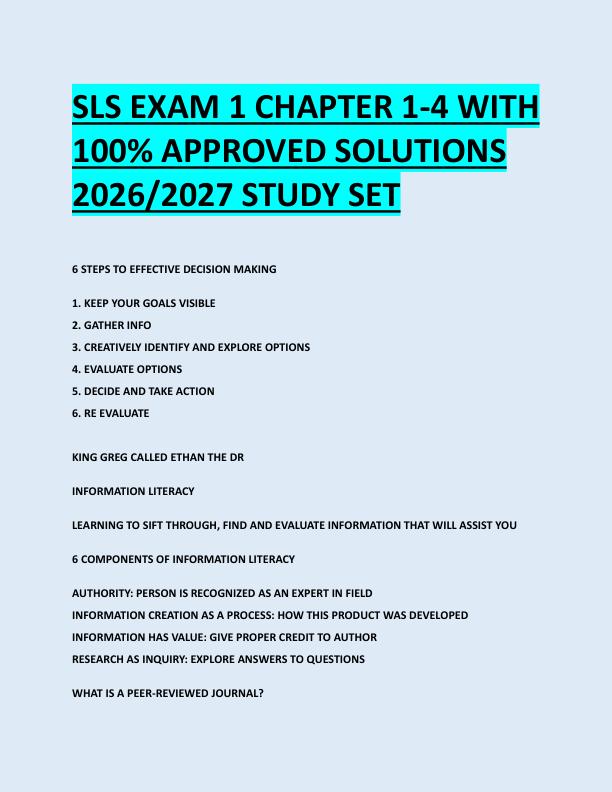 SLS EXAM 1 CHAPTER 1-4 WITH 100% APPROVED SOLUTIONS 2026/2027 STUDY SET

6 STEPS TO EFFECTIVE DECISION MAKING

1. KEEP YOUR GOALS VISIBLE
2. GATHER INFO
3. CREATIVELY IDENTIFY AND EXPLORE OPTIONS
4. EVALUATE OPTIONS
5. DECIDE AND TAKE ACTION
6. RE EVALUATE

KING GREG CALLED ETHAN THE DR

INFORMATION LITERACY

LEARNING TO SIFT THROUGH, FIND AND EVALUATE INFORMATION THAT WILL ASSIST YOU

6 COMPONENTS OF INFORMATION LITERACY

AUTHORITY: PERSON IS RECOGNIZED AS AN EXPERT IN FIELD
INFORMATION CREATION AS A PROCESS: HOW THIS PRODUCT WAS DEVELOPED
INFORMATION HAS VALUE: GIVE PROPER CREDIT TO AUTHOR
RESEARCH AS INQUIRY: EXPLORE ANSWERS TO QUESTIONS

WHAT IS A PEER-REVIEWED JOURNAL?